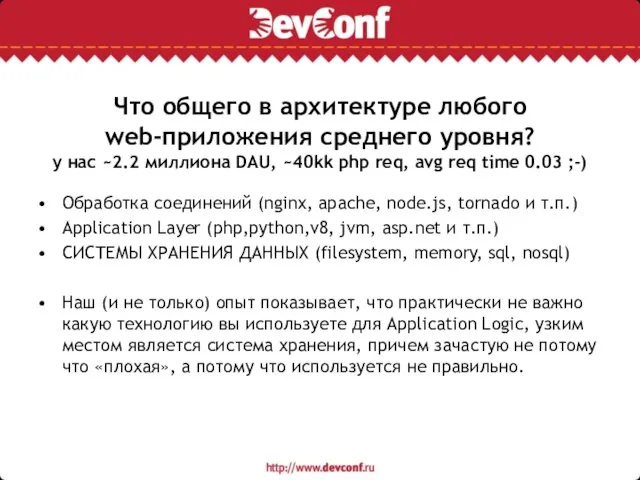 DevConf

Что общего в архитектуре любого web-приложения среднего уровня?
у нас ~2.2 миллиона DAU, ~40kk php req, avg req time 0.03 ;-)

• Обработка соединений (nginx, apache, node.js, tornado и т.п.)
• Application Layer (php,python,v8, jvm, asp.net и т.п.)
• СИСТЕМЫ ХРАНЕНИЯ ДАННЫХ (filesystem, memory, sql, nosql)

• Наш (и не только) опыт показывает, что практически не важно какую технологию вы используете для Application Logic, узким местом является система хранения, причем зачастую не потому что «плохая», а потому что используется не правильно.

http://www.devconf.ru